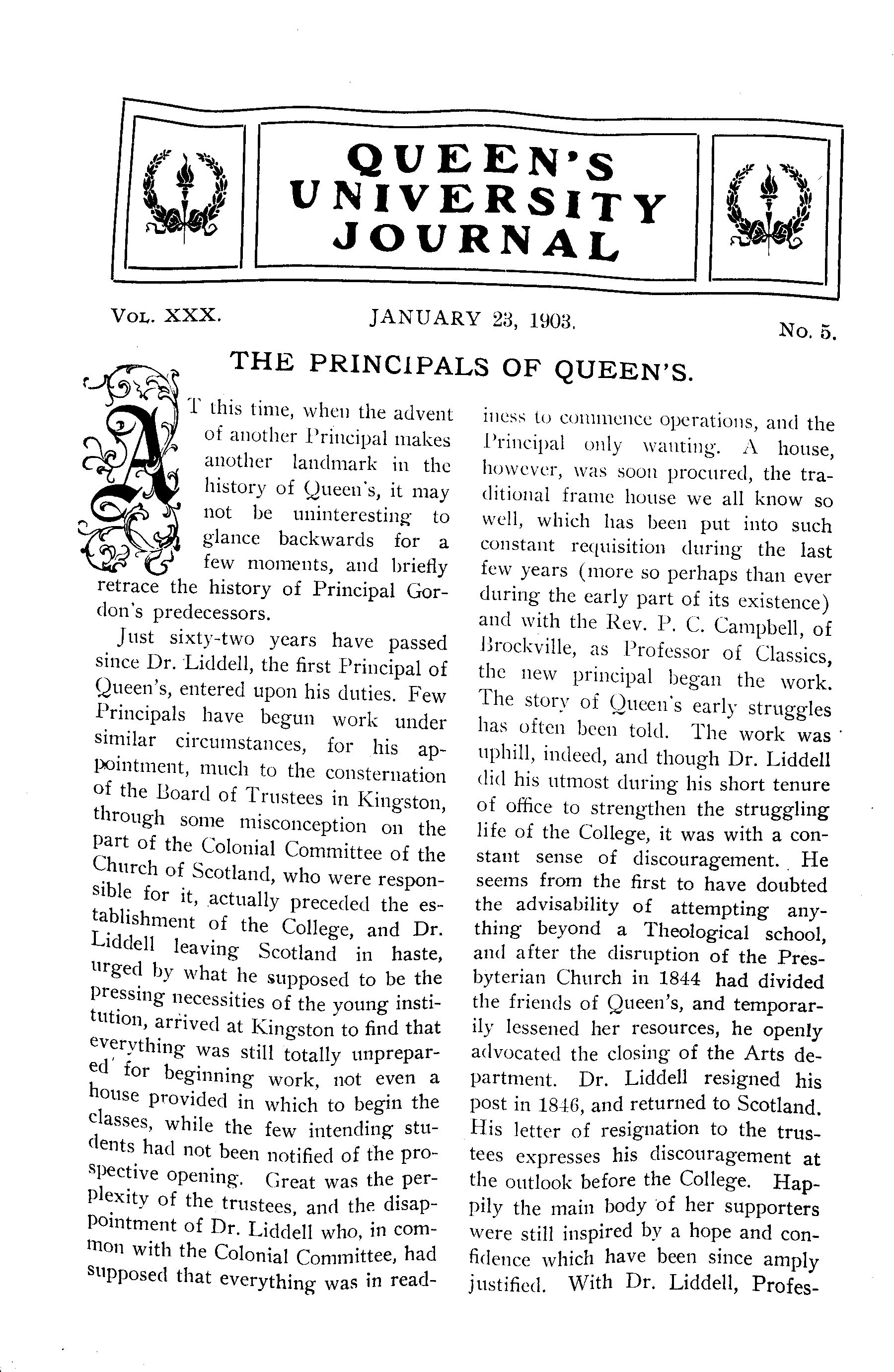 QUEEN'S UNIVERSITY JOURNAL

VOL. XXX. JANUARY 23, 1903. No. 5.

THE PRINCIPALS OF QUEEN'S.

AT this time, when the advent of another Principal makes another landmark in the history of Queen's, it may not be uninteresting to glance backwards for a few moments, and briefly retrace the history of Principal Gordon's predecessors.

Just sixty-two years have passed since Dr. Liddell, the first Principal of Queen's, entered upon his duties. Few Principals have begun work under similar circumstances, for his appointment, much to the consternation of the Board of Trustees in Kingston, through some misconception on the part of the Colonial Committee of the Church of Scotland, who were responsible for it, actually preceded the establishment of the College, and Dr. Liddell leaving Scotland in haste, urged by what he supposed to be the pressing necessities of the young institution, arrived at Kingston to find that everything was still totally unprepared for beginning work, not even a house provided in which to begin the classes, while the few intending students had not been notified of the prospective opening. Great was the perplexity of the trustees, and the disappointment of Dr. Liddell who, in common with the Colonial Committee, had supposed that everything was in readiness to commence operations, and the Principal only wanting. A house, however, was soon procured, the traditional frame house we all know so well, which has been put into such constant requisition during the last few years (more so perhaps than ever during the early part of its existence) and with the Rev. P. C. Campbell, of Brockville, as Professor of Classics, the new principal began the work. The story of Queen's early struggles has often been told. The work was uphill, indeed, and though Dr. Liddell did his utmost during his short tenure of office to strengthen the struggling life of the College, it was with a constant sense of discouragement. He seems from the first to have doubted the advisability of attempting anything beyond a Theological school, and after the disruption of the Presbyterian Church in 1844 had divided the friends of Queen's, and temporarily lessened her resources, he openly advocated the closing of the Arts department. Dr. Liddell resigned his post in 1846, and returned to Scotland. His letter of resignation to the trustees expresses his discouragement at the outlook before the College. Happily the main body of her supporters were still inspired by a hope and confidence which have been since amply justified. With Dr. Liddell, Profes-